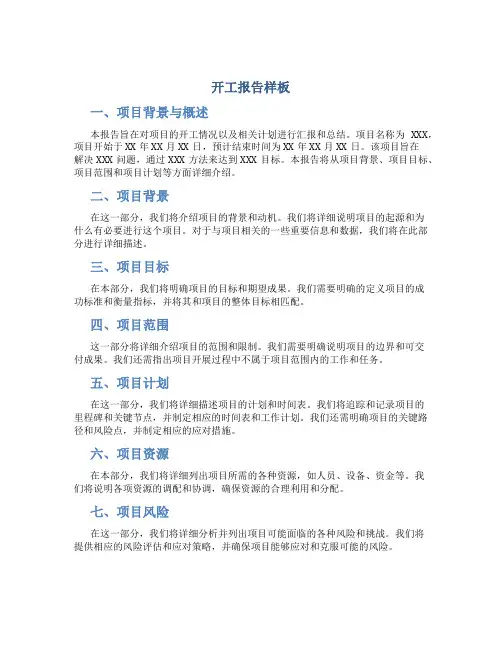 开工报告样板

一、项目背景与概述

本报告旨在对项目的开工情况以及相关计划进行汇报和总结。项目名称为 XXX，项目开始于 XX 年 XX 月 XX 日，预计结束时间为 XX 年 XX 月 XX 日。该项目旨在解决 XXX 问题，通过 XXX 方法来达到 XXX 目标。本报告将从项目背景、项目目标、项目范围和项目计划等方面详细介绍。

二、项目背景

在这一部分，我们将介绍项目的背景和动机。我们将详细说明项目的起源和为什么有必要进行这个项目。对于与项目相关的一些重要信息和数据，我们将在此部分进行详细描述。

三、项目目标

在本部分，我们将明确项目的目标和期望成果。我们需要明确的定义项目的成功标准和衡量指标，并将其和项目的整体目标相匹配。

四、项目范围

这一部分将详细介绍项目的范围和限制。我们需要明确说明项目的边界和可交付成果。我们还需指出项目开展过程中不属于项目范围内的工作和任务。

五、项目计划

在这一部分，我们将详细描述项目的计划和时间表。我们将追踪和记录项目的里程碑和关键节点，并制定相应的时间表和工作计划。我们还需明确项目的关键路径和风险点，并制定相应的应对措施。

六、项目资源

在本部分，我们将详细列出项目所需的各种资源，如人员、设备、资金等。我们将说明各项资源的调配和协调，确保资源的合理利用和分配。

七、项目风险

在这一部分，我们将详细分析并列出项目可能面临的各种风险和挑战。我们将提供相应的风险评估和应对策略，并确保项目能够应对和克服可能的风险。